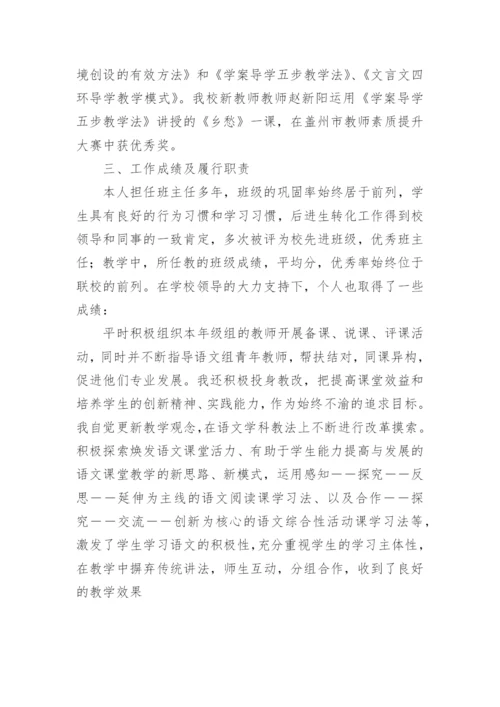 境创设的有效方法》和《学案导学五步教学法》、《文言文四环导学教学模式》。我校新教师教师赵新阳运用《学案导学五步教学法》讲授的《乡愁》一课，在盖州市教师素质提升大赛中获优秀奖。

三、工作成绩及履行职责

本人担任班主任多年，班级的巩固率始终居于前列，学生具有良好的行为习惯和学习习惯，后进生转化工作得到校领导和同事的一致肯定，多次被评为校先进班级，优秀班主任；教学中，所任教的班级成绩，平均分，优秀率始终位于联校的前列。在学校领导的大力支持下，个人也取得了一些成绩：

平时积极组织本年级组的教师开展备课、说课、评课活动，同时并不断指导语文组青年教师，帮扶结对，同课异构，促进他们专业发展。我还积极投身教改，把提高课堂效益和培养学生的创新精神、实践能力，作为始终不渝的追求目标。我自觉更新教学观念，在语文学科教法上不断进行改革摸索。积极探索焕发语文课堂活力、有助于学生能力提高与发展的语文课堂教学的新思路、新模式，运用感知——探究——反思——延伸为主线的语文阅读课学习法、以及合作——探究——交流——创新为核心的语文综合性活动课学习法等，激发了学生学习语文的积极性，充分重视学生的学习主体性，在教学中摒弃传统讲法，师生互动，分组合作，收到了良好的教学效果